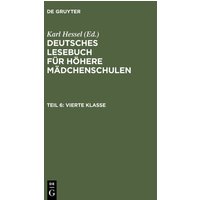 DE GRUYTER

Karl Hessel (Ed.)

DEUTSCHES LESEBUCH FÜR HÖHERE MÄDCHENSCHULEN

TEIL 6: VIERTE KLASSE

DE G